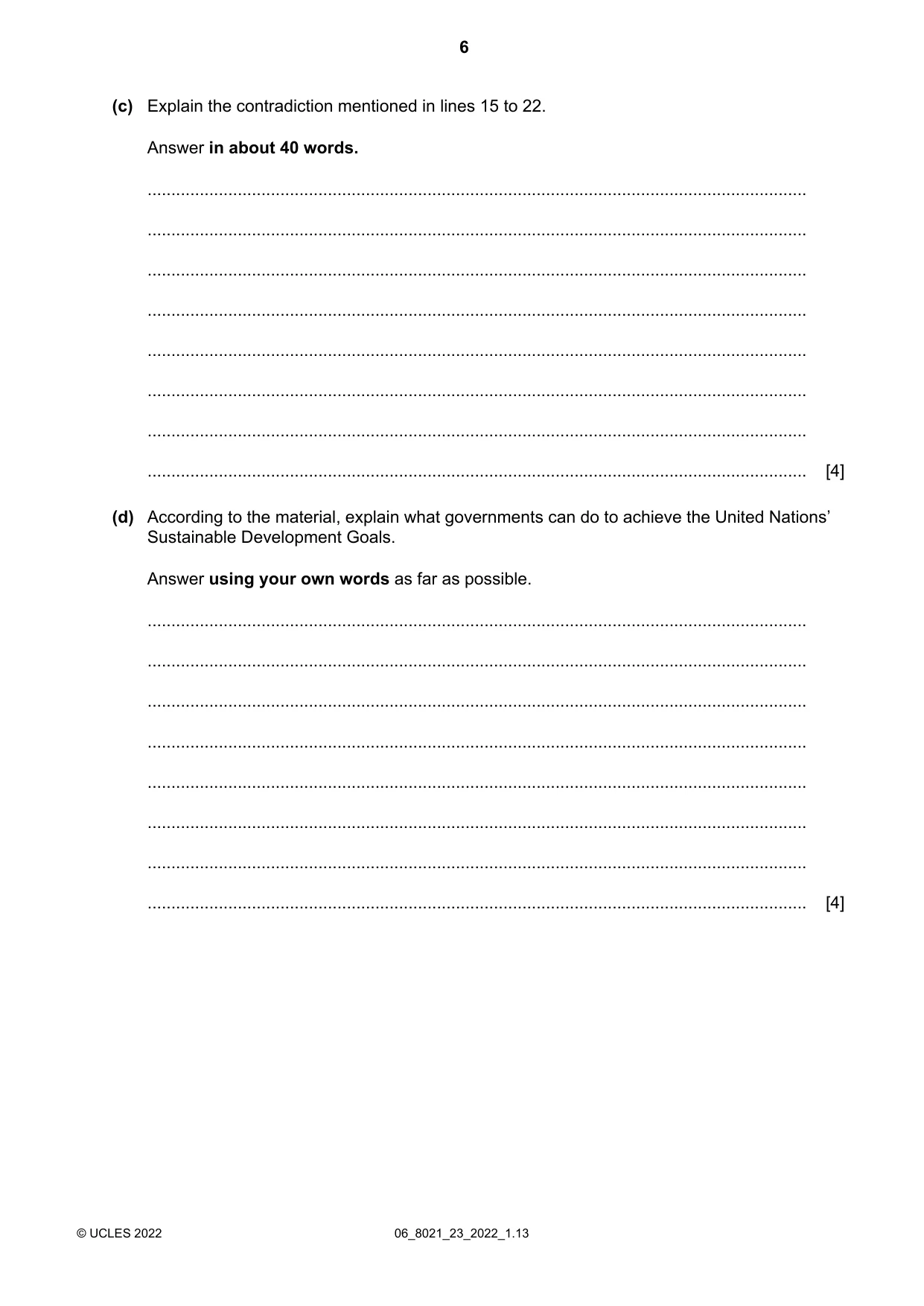 6

(c) Explain the contradiction mentioned in lines 15 to 22.

Answer in about 40 words.

____

____

____

____

____

____

____

____ [4]

(d) According to the material, explain what governments can do to achieve the United Nations' Sustainable Development Goals.

Answer using your own words as far as possible.

____

____

____

____

____

____

____

____ [4]

© UCLES 2022 06_8021_23_2022_1.13